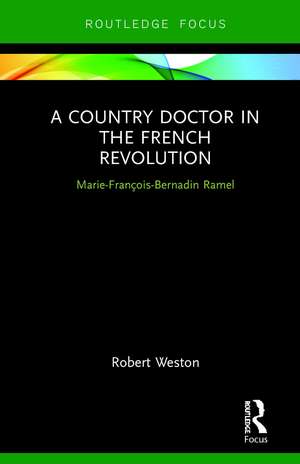 ROUTLEDGE FOCUS

A COUNTRY DOCTOR IN THE FRENCH REVOLUTION

Marie-François-Bernadin Ramel

Robert Weston

ROUTLEDGE
Focus